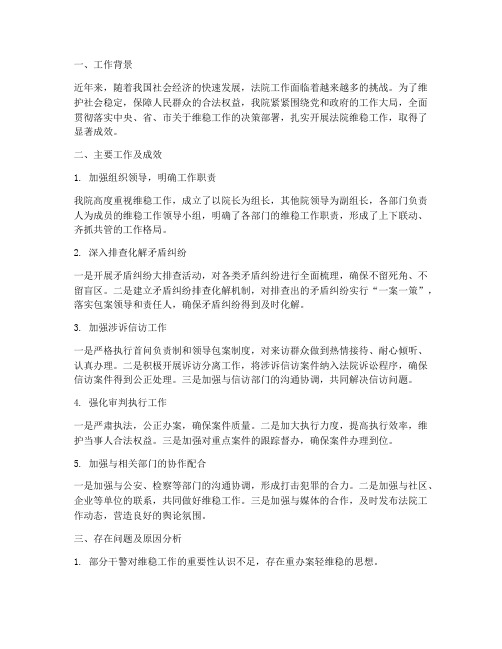 一、工作背景

近年来，随着我国社会经济的快速发展，法院工作面临着越来越多的挑战。为了维护社会稳定，保障人民群众的合法权益，我院紧紧围绕党和政府的工作大局，全面贯彻落实中央、省、市关于维稳工作的决策部署，扎实开展法院维稳工作，取得了显著成效。

二、主要工作及成效

1. 加强组织领导，明确工作职责

我院高度重视维稳工作，成立了以院长为组长，其他院领导为副组长，各部门负责人为成员的维稳工作领导小组，明确了各部门的维稳工作职责，形成了上下联动、齐抓共管的工作格局。

2. 深入排查化解矛盾纠纷

一是开展矛盾纠纷大排查活动，对各类矛盾纠纷进行全面梳理，确保不留死角、不留盲区。二是建立矛盾纠纷排查化解机制，对排查出的矛盾纠纷实行“一案一策”，落实包案领导和责任人，确保矛盾纠纷得到及时化解。

3. 加强涉诉信访工作

一是严格执行首问负责制和领导包案制度，对来访群众做到热情接待、耐心倾听、认真办理。二是积极开展诉访分离工作，将涉诉信访案件纳入法院诉讼程序，确保信访案件得到公正处理。三是加强与信访部门的沟通协调，共同解决信访问题。

4. 强化审判执行工作

一是严肃执法，公正办案，确保案件质量。二是加大执行力度，提高执行效率，维护当事人合法权益。三是加强对重点案件的跟踪督办，确保案件办理到位。

5. 加强与相关部门的协作配合

一是加强与公安、检察等部门的沟通协调，形成打击犯罪的合力。二是加强与社区、企业等单位的联系，共同做好维稳工作。三是加强与媒体的合作，及时发布法院工作动态，营造良好的舆论氛围。

三、存在问题及原因分析

1. 部分干警对维稳工作的重要性认识不足，存在重办案轻维稳的思想。